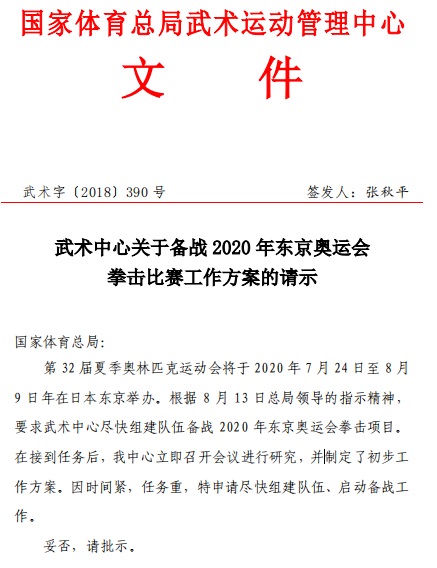 国家体育总局武术运动管理中心

文 件

武术字〔2018〕390号

签发人：张秋平

武术中心关于备战2020年东京奥运会拳击比赛工作方案的请示

国家体育总局：

第32届夏季奥林匹克运动会将于2020年7月24日至8月9日年在日本东京举办。根据8月13日总局领导的指示精神，要求武术中心尽快组建队伍备战2020年东京奥运会拳击项目。在接到任务后，我中心立即召开会议进行研究，并制定了初步工作方案。因时间紧，任务重，特申请尽快组建队伍、启动备战工作。

妥否，请批示。